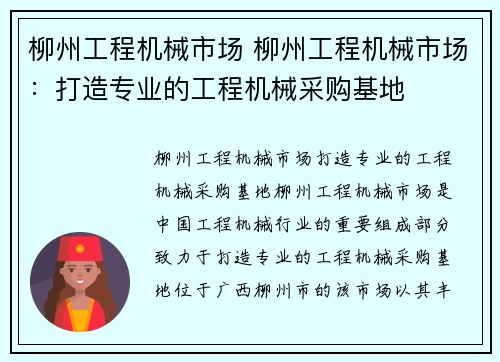 柳州工程机械市场 柳州工程机械市场：打造专业的工程机械采购基地

柳州工程机械市场打造专业的工程机械采购基地柳州工程机械市场是中国工程机械行业的重要组成部分致力于打造专业的工程机械采购基地位于广西柳州市的该市场以其丰